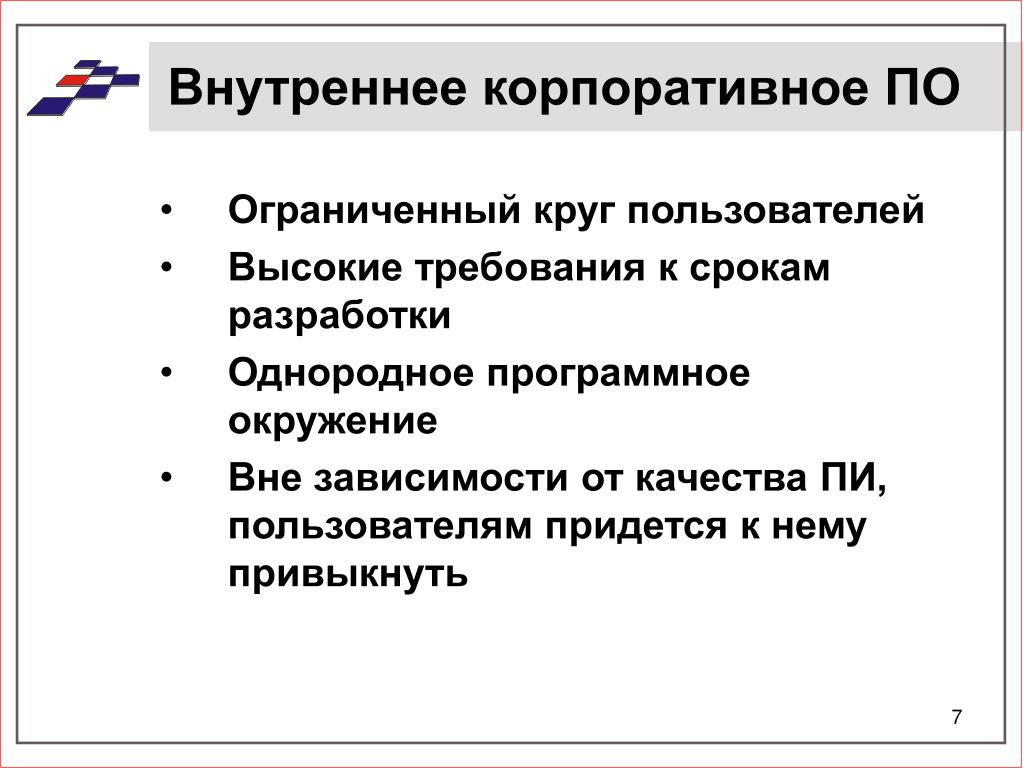 Внутреннее корпоративное ПО

• Ограниченный круг пользователей
• Высокие требования к срокам разработки
• Однородное программное окружение
• Вне зависимости от качества ПИ, пользователям придется к нему привыкнуть

7